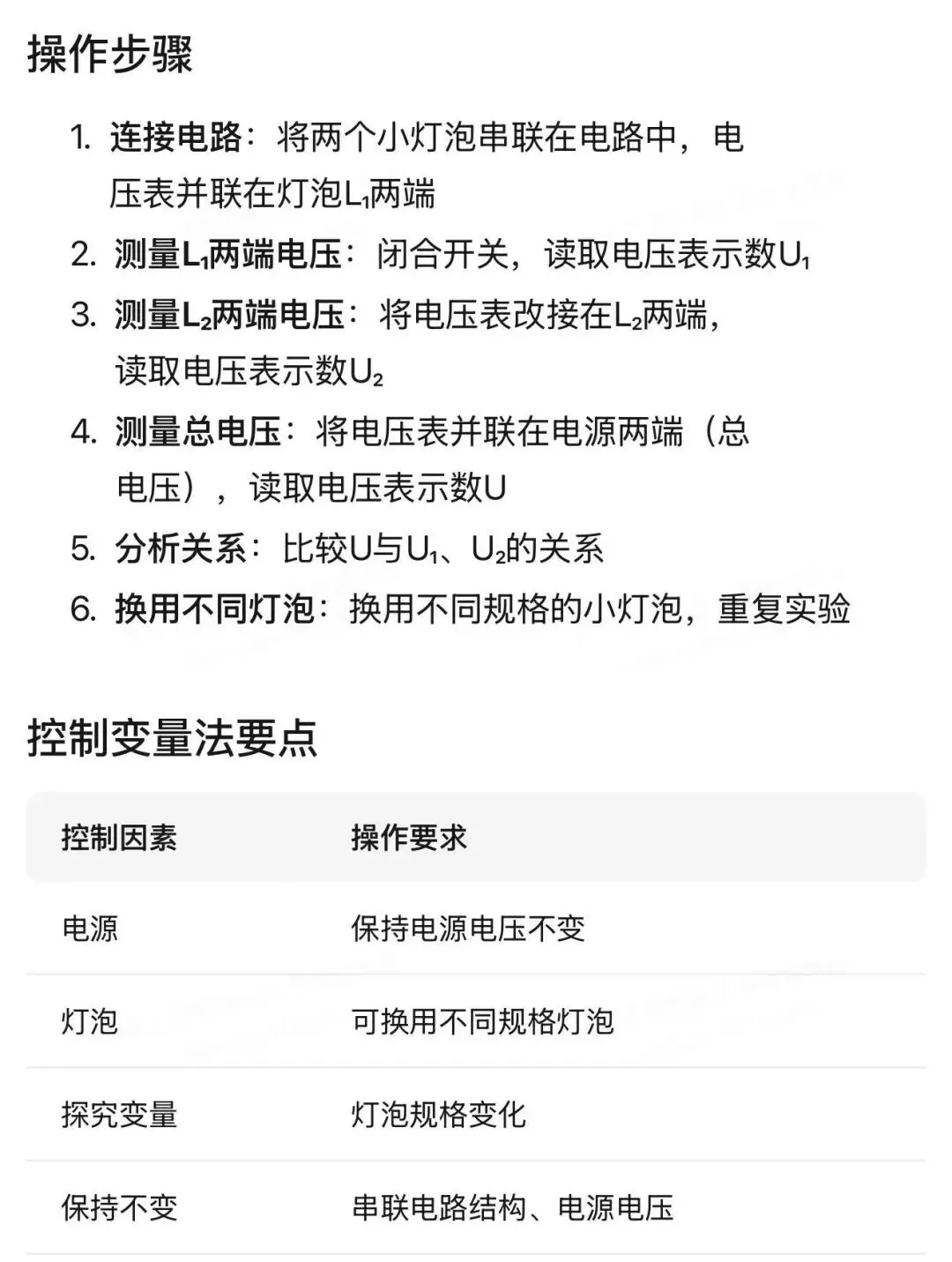 操作步骤

1. 连接电路：将两个小灯泡串联在电路中，电压表并联在灯泡$L_1$两端
2. 测量$L_1$两端电压：闭合开关，读取电压表示数$U_1$
3. 测量$L_2$两端电压：将电压表改接在$L_2$两端，读取电压表示数$U_2$
4. 测量总电压：将电压表并联在电源两端（总电压），读取电压表示数U
5. 分析关系：比较U与$U_1$、$U_2$的关系
6. 换用不同灯泡：换用不同规格的小灯泡，重复实验

控制变量法要点

| 控制因素 | 操作要求 |
|---|---|
| 电源 | 保持电源电压不变 |
| 灯泡 | 可换用不同规格灯泡 |
| 探究变量 | 灯泡规格变化 |
| 保持不变 | 串联电路结构、电源电压 |